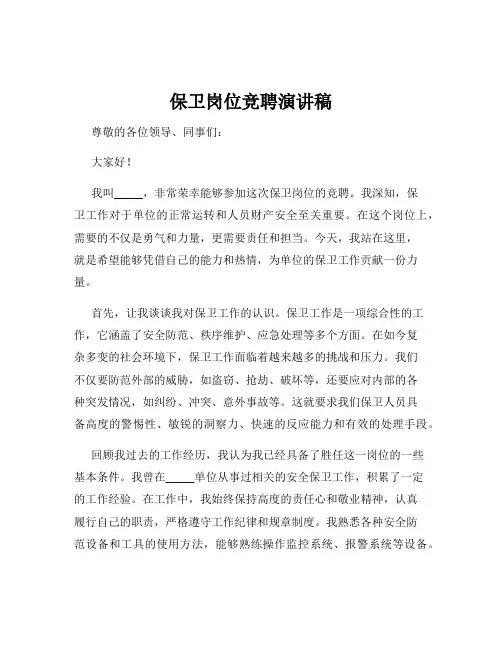 保卫岗位竞聘演讲稿

尊敬的各位领导、同事们：

大家好！

我叫_____，非常荣幸能够参加这次保卫岗位的竞聘。我深知，保卫工作对于单位的正常运转和人员财产安全至关重要。在这个岗位上，需要的不仅是勇气和力量，更需要责任和担当。今天，我站在这里，就是希望能够凭借自己的能力和热情，为单位的保卫工作贡献一份力量。

首先，让我谈谈我对保卫工作的认识。保卫工作是一项综合性的工作，它涵盖了安全防范、秩序维护、应急处理等多个方面。在如今复杂多变的社会环境下，保卫工作面临着越来越多的挑战和压力。我们不仅要防范外部的威胁，如盗窃、抢劫、破坏等，还要应对内部的各种突发情况，如纠纷、冲突、意外事故等。这就要求我们保卫人员具备高度的警惕性、敏锐的洞察力、快速的反应能力和有效的处理手段。

回顾我过去的工作经历，我认为我已经具备了胜任这一岗位的一些基本条件。我曾在_____单位从事过相关的安全保卫工作，积累了一定的工作经验。在工作中，我始终保持高度的责任心和敬业精神，认真履行自己的职责，严格遵守工作纪律和规章制度。我熟悉各种安全防范设备和工具的使用方法，能够熟练操作监控系统、报警系统等设备。